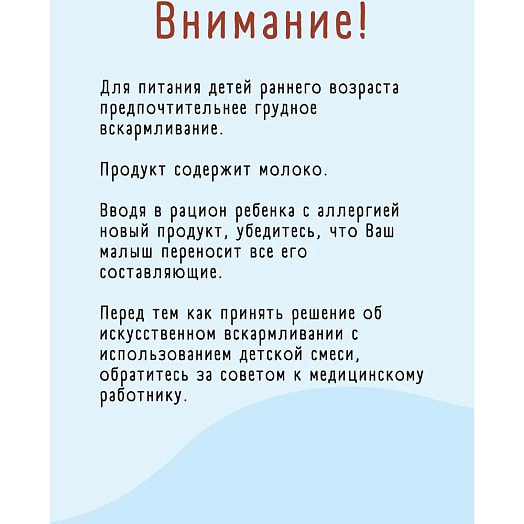 Внимание!

Для питания детей раннего возраста предпочтительнее грудное вскармливание.

Продукт содержит молоко.

Вводя в рацион ребенка с аллергией новый продукт, убедитесь, что Ваш малыш переносит все его составляющие.

Перед тем как принять решение об искусственном вскармливании с использованием детской смеси, обратитесь за советом к медицинскому работнику.